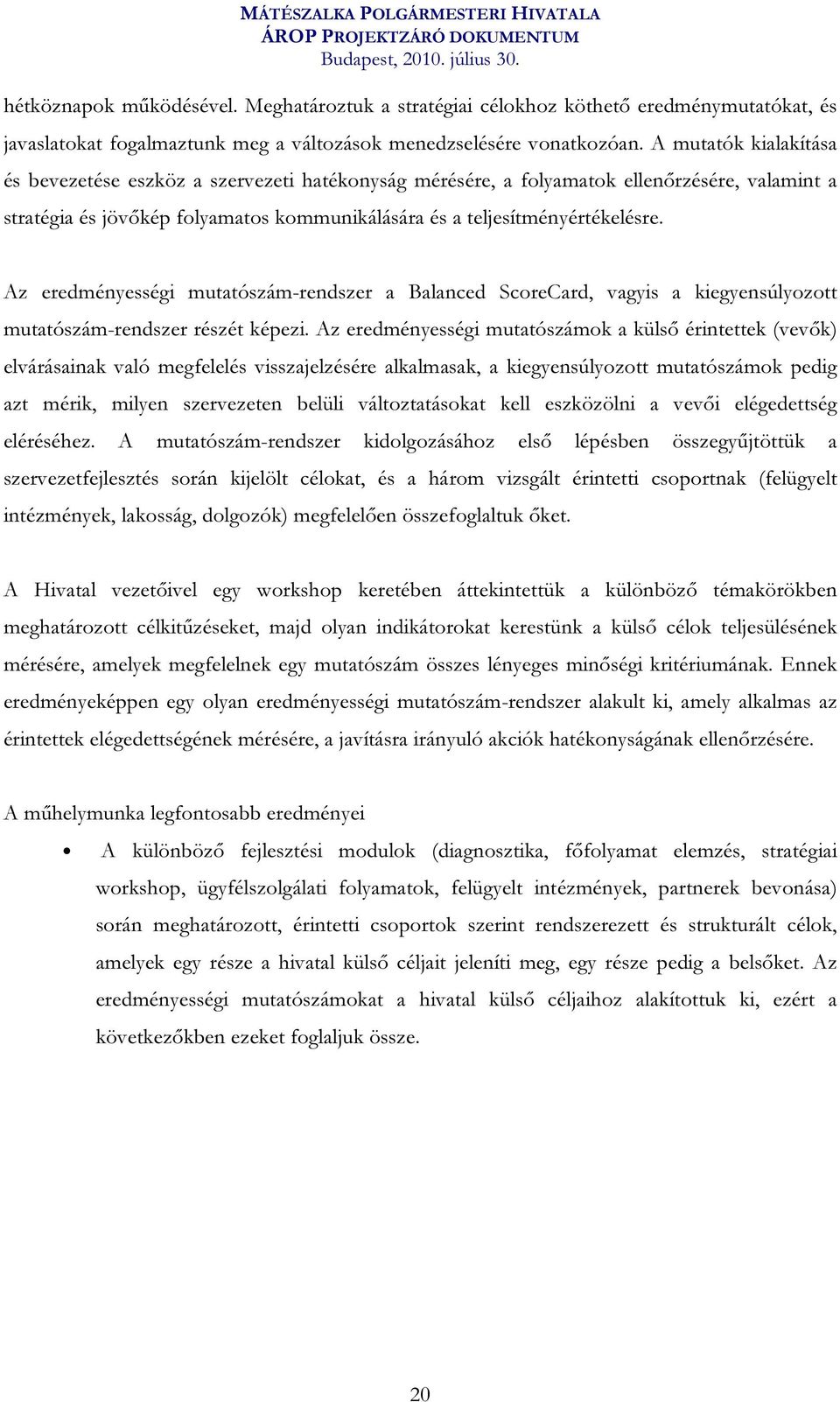 MÁTÉSZALKA POLGÁRMESTERI HIVATALA
ÁROP PROJEKTZÁRÓ DOKUMENTUM
Budapest, 2010. július 30.

hétköznapok működésével. Meghatároztuk a stratégiai célokhoz köthető eredménymutatókat, és javaslatokat fogalmaztunk meg a változások menedzselésére vonatkozóan. A mutatók kialakítása és bevezetése eszköz a szervezeti hatékonyság mérésére, a folyamatok ellenőrzésére, valamint a stratégia és jövőkép folyamatos kommunikálására és a teljesítményértékelésre.

Az eredményességi mutatószám-rendszer a Balanced ScoreCard, vagyis a kiegyensúlyozott mutatószám-rendszer részét képezi. Az eredményességi mutatószámok a külső érintettek (vevők) elvárásainak való megfelelés visszajelzésére alkalmasak, a kiegyensúlyozott mutatószámok pedig azt mérik, milyen szervezeten belüli változtatásokat kell eszközölni a vevői elégedettség eléréséhez. A mutatószám-rendszer kidolgozásához első lépésben összegyűjtöttük a szervezetfejlesztés során kijelölt célokat, és a három vizsgált érintetti csoportnak (felügyelt intézmények, lakosság, dolgozók) megfelelően összefoglaltuk őket.

A Hivatal vezetőivel egy workshop keretében áttekintettük a különböző témakörökben meghatározott célkitűzéseket, majd olyan indikátorokat kerestünk a külső célok teljesülésének mérésére, amelyek megfelelnek egy mutatószám összes lényeges minőségi kritériumának. Ennek eredményeképpen egy olyan eredményességi mutatószám-rendszer alakult ki, amely alkalmas az érintettek elégedettségének mérésére, a javításra irányuló akciók hatékonyságának ellenőrzésére.

A műhelymunka legfontosabb eredményei

• A különböző fejlesztési modulok (diagnosztika, főfolyamat elemzés, stratégiai workshop, ügyfélszolgálati folyamatok, felügyelt intézmények, partnerek bevonása) során meghatározott, érintetti csoportok szerint rendszerezett és strukturált célok, amelyek egy része a hivatal külső céljait jeleníti meg, egy része pedig a belsőket. Az eredményességi mutatószámokat a hivatal külső céljaihoz alakítottuk ki, ezért a következőkben ezeket foglaljuk össze.

20